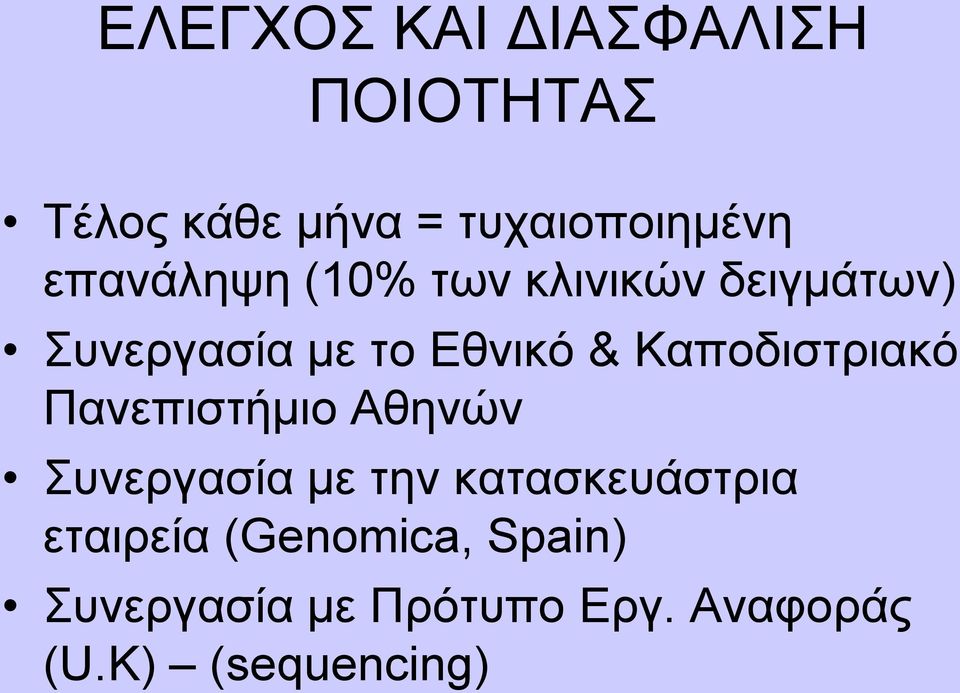 ΕΛΕΓΧΟΣ ΚΑΙ ΔΙΑΣΦΑΛΙΣΗ ΠΟΙΟΤΗΤΑΣ

• Τέλος κάθε μήνα = τυχαιοποιημένη επανάληψη (10% των κλινικών δειγμάτων)
• Συνεργασία με το Εθνικό & Καποδιστριακό Πανεπιστήμιο Αθηνών
• Συνεργασία με την κατασκευάστρια εταιρεία (Genomica, Spain)
• Συνεργασία με Πρότυπο Εργ. Αναφοράς (U.K) – (sequencing)